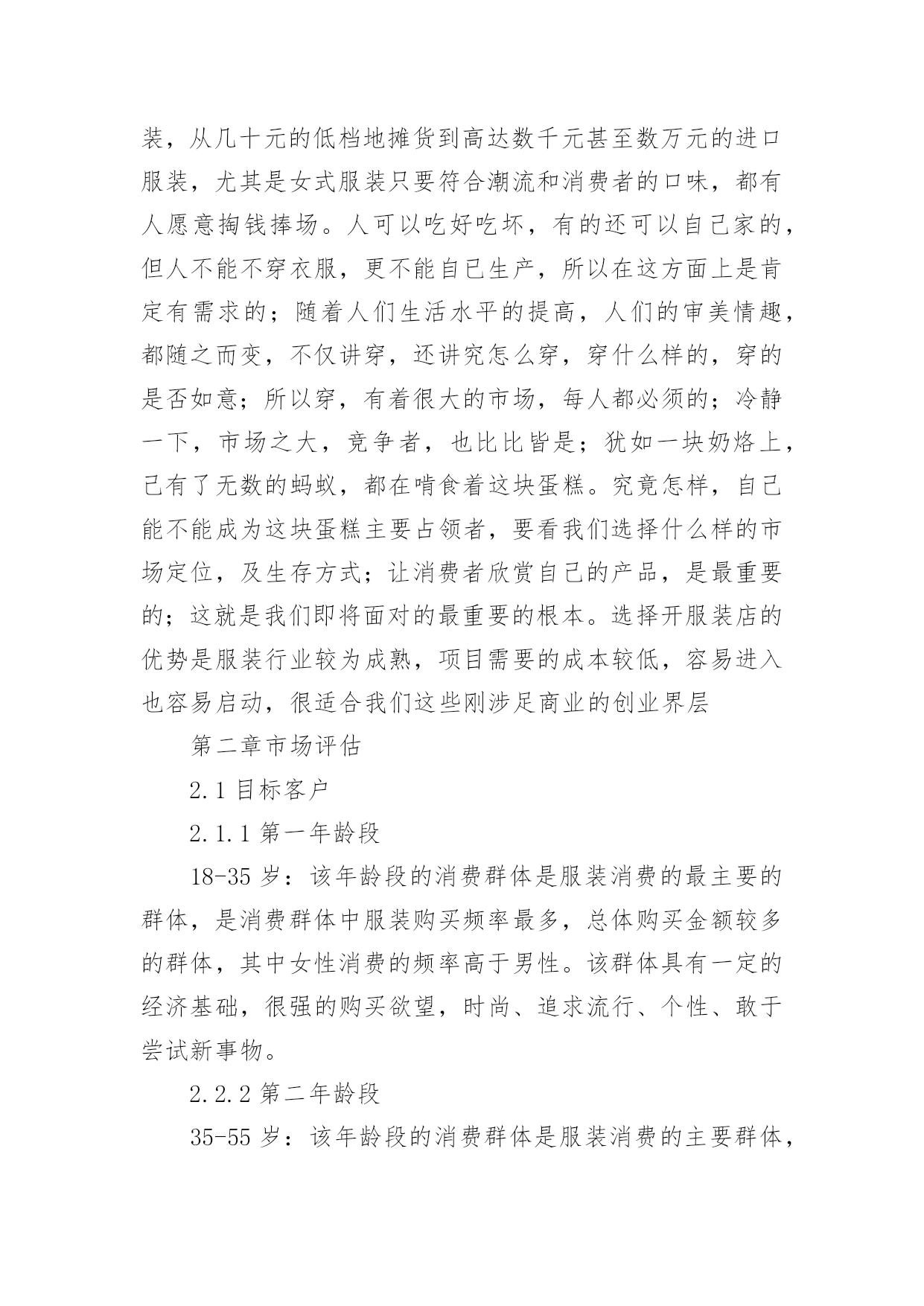 装，从几十元的低档地摊货到高达数千元甚至数万元的进口服装，尤其是女式服装只要符合潮流和消费者的口味，都有人愿意掏钱捧场。人可以吃好吃坏，有的还可以自己家的，但人不能不穿衣服，更不能自己生产，所以在这方面上是肯定有需求的；随着人们生活水平的提高，人们的审美情趣，都随之而变，不仅讲穿，还讲究怎么穿，穿什么样的，穿的是否如意；所以穿，有着很大的市场，每人都必须的；冷静一下，市场之大，竞争者，也比比皆是；犹如一块奶烙上，已有了无数的蚂蚁，都在啃食着这块蛋糕。究竟怎样，自己能不能成为这块蛋糕主要占领者，要看我们选择什么样的市场定位，及生存方式；让消费者欣赏自己的产品，是最重要的；这就是我们即将面对的最重要的根本。选择开服装店的优势是服装行业较为成熟，项目需要的成本较低，容易进入也容易启动，很适合我们这些刚涉足商业的创业界层

第二章市场评估

2.1 目标客户

2.1.1 第一年龄段

18-35 岁：该年龄段的消费群体是服装消费的最主要的群体，是消费群体中服装购买频率最多，总体购买金额较多的群体，其中女性消费的频率高于男性。该群体具有一定的经济基础，很强的购买欲望，时尚、追求流行、个性、敢于尝试新事物。

2.2.2 第二年龄段

35-55 岁：该年龄段的消费群体是服装消费的主要群体，